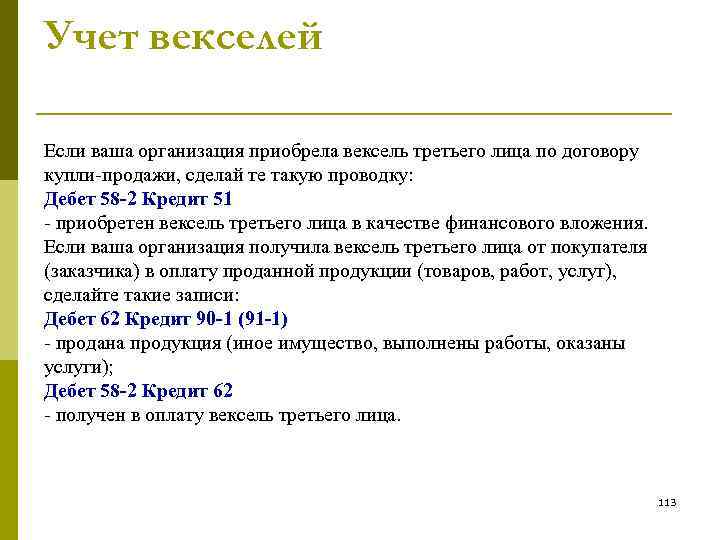 Учет векселей

Если ваша организация приобрела вексель третьего лица по договору купли-продажи, сделай те такую проводку:
Дебет 58-2 Кредит 51
- приобретен вексель третьего лица в качестве финансового вложения.
Если ваша организация получила вексель третьего лица от покупателя (заказчика) в оплату проданной продукции (товаров, работ, услуг), сделайте такие записи:
Дебет 62 Кредит 90-1 (91-1)
- продана продукция (иное имущество, выполнены работы, оказаны услуги);
Дебет 58-2 Кредит 62
- получен в оплату вексель третьего лица.

113